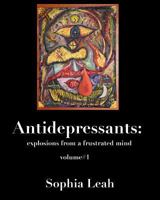 Antidepressants:
explosions from a frustrated mind

volume#1

Sophia Leah